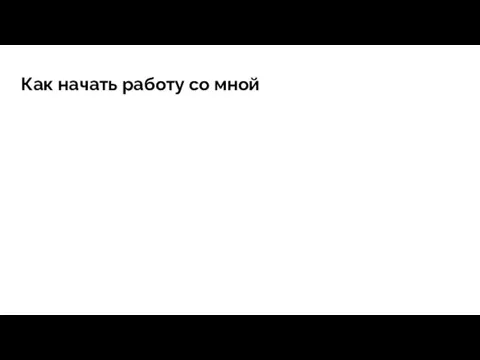 Как начать работу со мной